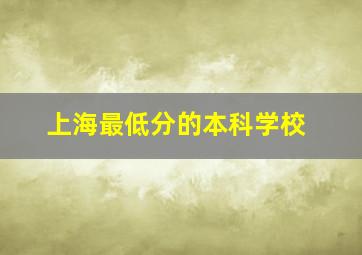 上海最低分的本科学校